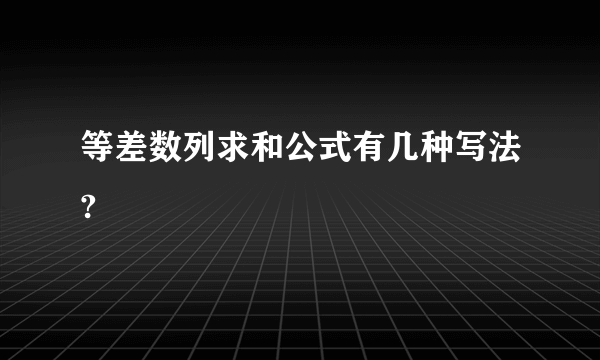 等差数列求和公式有几种写法?